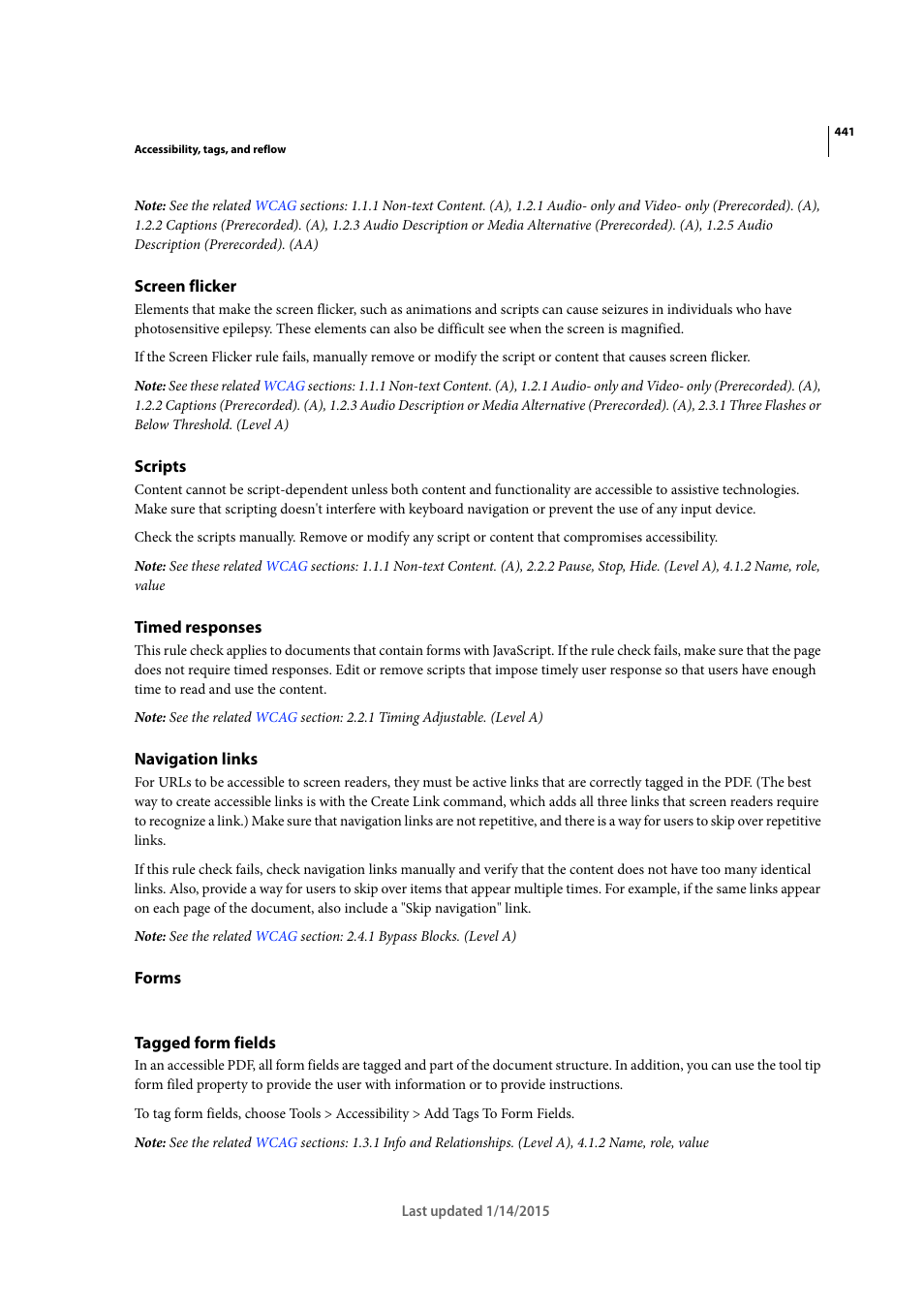 441

Accessibility, tags, and reflow

Note: See the related WCAG sections: 1.1.1 Non-text Content. (A), 1.2.1 Audio- only and Video- only (Prerecorded). (A), 1.2.2 Captions (Prerecorded). (A), 1.2.3 Audio Description or Media Alternative (Prerecorded). (A), 1.2.5 Audio Description (Prerecorded). (AA)

Screen flicker

Elements that make the screen flicker, such as animations and scripts can cause seizures in individuals who have photosensitive epilepsy. These elements can also be difficult see when the screen is magnified.

If the Screen Flicker rule fails, manually remove or modify the script or content that causes screen flicker.

Note: See these related WCAG sections: 1.1.1 Non-text Content. (A), 1.2.1 Audio- only and Video- only (Prerecorded). (A), 1.2.2 Captions (Prerecorded). (A), 1.2.3 Audio Description or Media Alternative (Prerecorded). (A), 2.3.1 Three Flashes or Below Threshold. (Level A)

Scripts

Content cannot be script-dependent unless both content and functionality are accessible to assistive technologies. Make sure that scripting doesn't interfere with keyboard navigation or prevent the use of any input device.

Check the scripts manually. Remove or modify any script or content that compromises accessibility.

Note: See these related WCAG sections: 1.1.1 Non-text Content. (A), 2.2.2 Pause, Stop, Hide. (Level A), 4.1.2 Name, role, value

Timed responses

This rule check applies to documents that contain forms with JavaScript. If the rule check fails, make sure that the page does not require timed responses. Edit or remove scripts that impose timely user response so that users have enough time to read and use the content.

Note: See the related WCAG section: 2.2.1 Timing Adjustable. (Level A)

Navigation links

For URLs to be accessible to screen readers, they must be active links that are correctly tagged in the PDF. (The best way to create accessible links is with the Create Link command, which adds all three links that screen readers require to recognize a link.) Make sure that navigation links are not repetitive, and there is a way for users to skip over repetitive links.

If this rule check fails, check navigation links manually and verify that the content does not have too many identical links. Also, provide a way for users to skip over items that appear multiple times. For example, if the same links appear on each page of the document, also include a "Skip navigation" link.

Note: See the related WCAG section: 2.4.1 Bypass Blocks. (Level A)

Forms

Tagged form fields

In an accessible PDF, all form fields are tagged and part of the document structure. In addition, you can use the tool tip form filed property to provide the user with information or to provide instructions.

To tag form fields, choose Tools > Accessibility > Add Tags To Form Fields.

Note: See the related WCAG sections: 1.3.1 Info and Relationships. (Level A), 4.1.2 Name, role, value

Last updated 1/14/2015